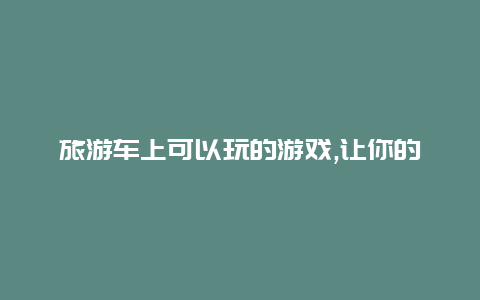 旅游车上可以玩的游戏,让你的